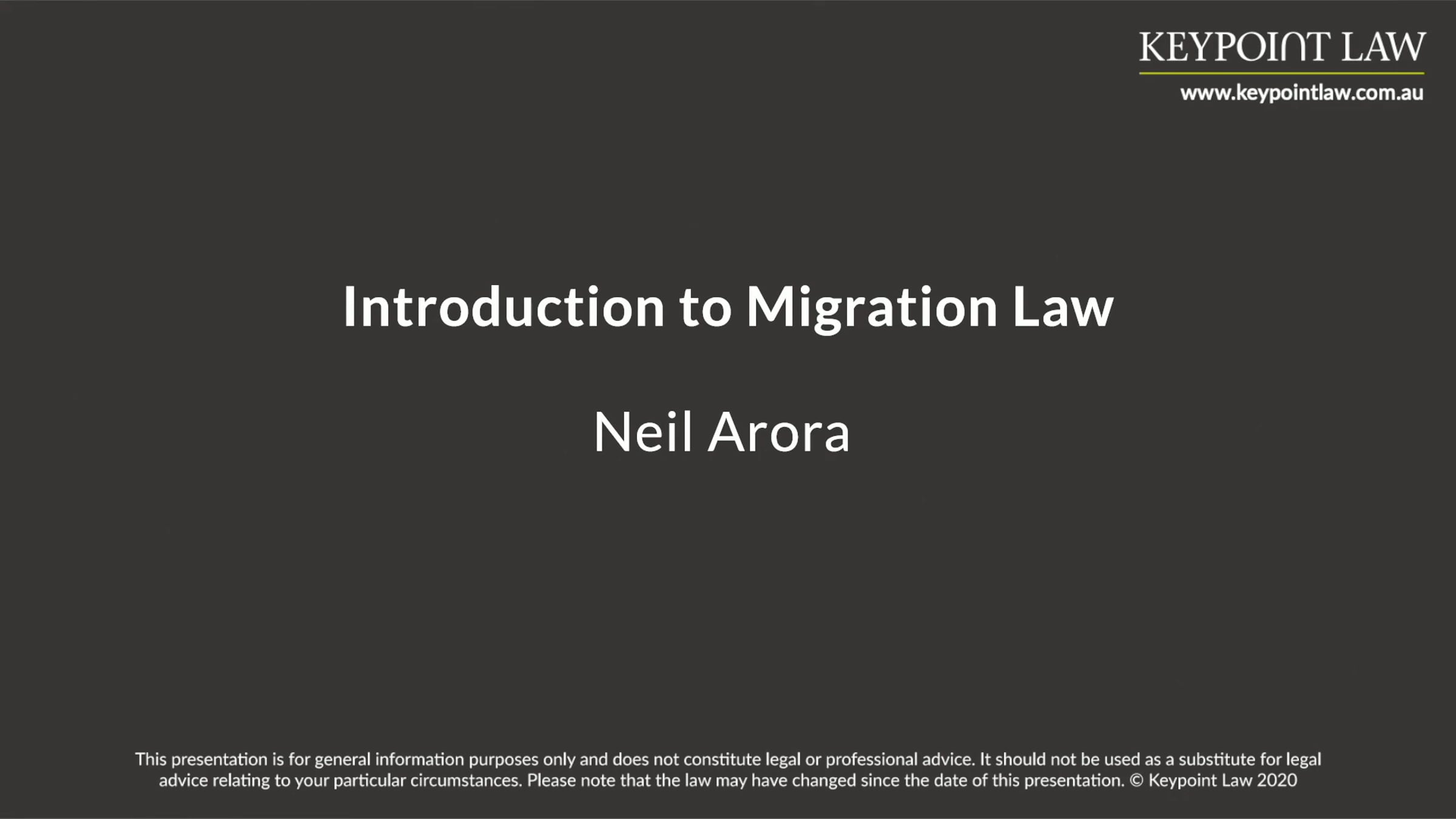 KEYPOINT LAW
www.keypointlaw.com.au

Introduction to Migration Law

Neil Arora

This presentation is for general information purposes only and does not constitute legal or professional advice. It should not be used as a substitute for legal advice relating to your particular circumstances. Please note that the law may have changed since the date of this presentation. © Keypoint Law 2020